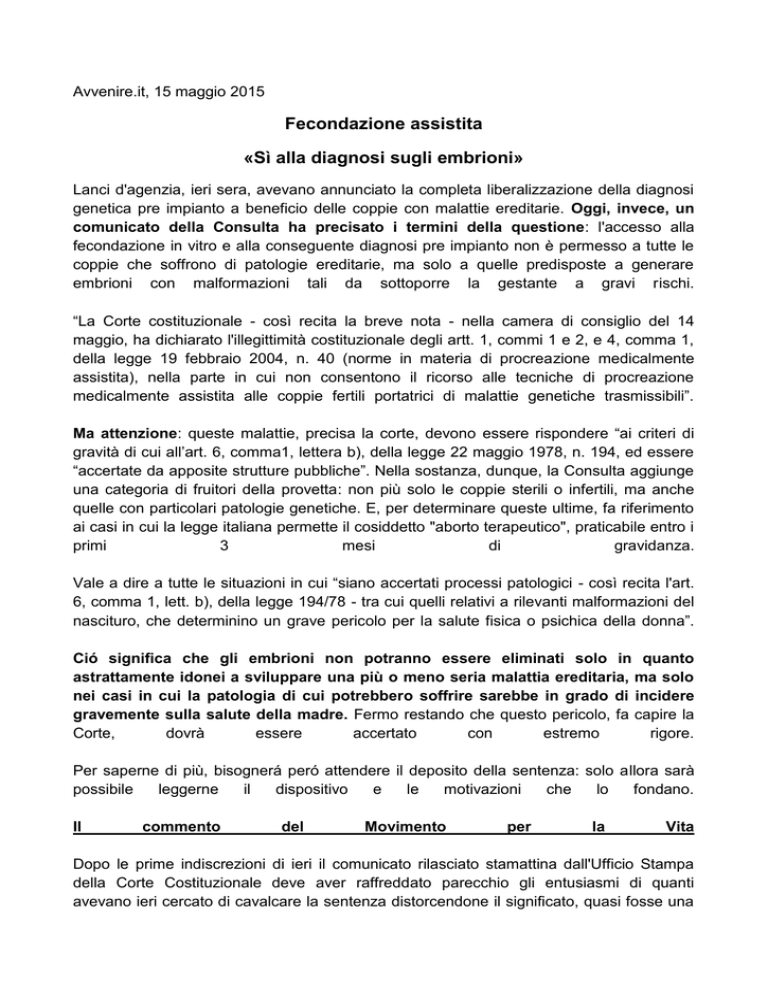 Avvenire.it, 15 maggio 2015

Fecondazione assistita

«Sì alla diagnosi sugli embrioni»

Lanci d'agenzia, ieri sera, avevano annunciato la completa liberalizzazione della diagnosi genetica pre impianto a beneficio delle coppie con malattie ereditarie. Oggi, invece, un comunicato della Consulta ha precisato i termini della questione: l'accesso alla fecondazione in vitro e alla conseguente diagnosi pre impianto non è permesso a tutte le coppie che soffrono di patologie ereditarie, ma solo a quelle predisposte a generare embrioni con malformazioni tali da sottoporre la gestante a gravi rischi.

“La Corte costituzionale - così recita la breve nota - nella camera di consiglio del 14 maggio, ha dichiarato l'illegittimità costituzionale degli artt. 1, commi 1 e 2, e 4, comma 1, della legge 19 febbraio 2004, n. 40 (norme in materia di procreazione medicalmente assistita), nella parte in cui non consentono il ricorso alle tecniche di procreazione medicalmente assistita alle coppie fertili portatrici di malattie genetiche trasmissibili”.

Ma attenzione: queste malattie, precisa la corte, devono essere rispondere “ai criteri di gravità di cui all'art. 6, comma1, lettera b), della legge 22 maggio 1978, n. 194, ed essere “accertate da apposite strutture pubbliche”. Nella sostanza, dunque, la Consulta aggiunge una categoria di fruitori della provetta: non più solo le coppie sterili o infertili, ma anche quelle con particolari patologie genetiche. E, per determinare queste ultime, fa riferimento ai casi in cui la legge italiana permette il cosiddetto "aborto terapeutico", praticabile entro i primi 3 mesi di gravidanza.

Vale a dire a tutte le situazioni in cui “siano accertati processi patologici - così recita l'art. 6, comma 1, lett. b), della legge 194/78 - tra cui quelli relativi a rilevanti malformazioni del nascituro, che determinino un grave pericolo per la salute fisica o psichica della donna”.

Ció significa che gli embrioni non potranno essere eliminati solo in quanto astrattamente idonei a sviluppare una più o meno seria malattia ereditaria, ma solo nei casi in cui la patologia di cui potrebbero soffrire sarebbe in grado di incidere gravemente sulla salute della madre. Fermo restando che questo pericolo, fa capire la Corte, dovrà essere accertato con estremo rigore.

Per saperne di più, bisognerá peró attendere il deposito della sentenza: solo allora sarà possibile leggerne il dispositivo e le motivazioni che lo fondano.

Il commento del Movimento per la Vita

Dopo le prime indiscrezioni di ieri il comunicato rilasciato stamattina dall'Ufficio Stampa della Corte Costituzionale deve aver raffreddato parecchio gli entusiasmi di quanti avevano ieri cercato di cavalcare la sentenza distorcendone il significato, quasi fosse una